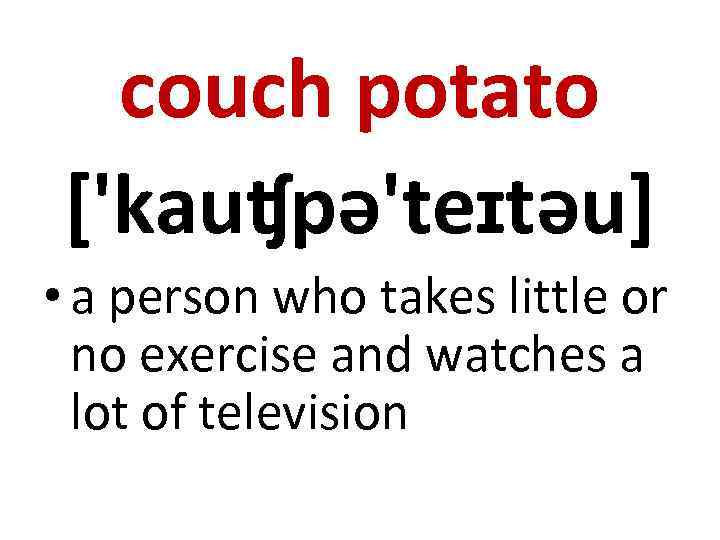 couch potato

['kauʧpə'teɪtəu]

• a person who takes little or no exercise and watches a lot of television